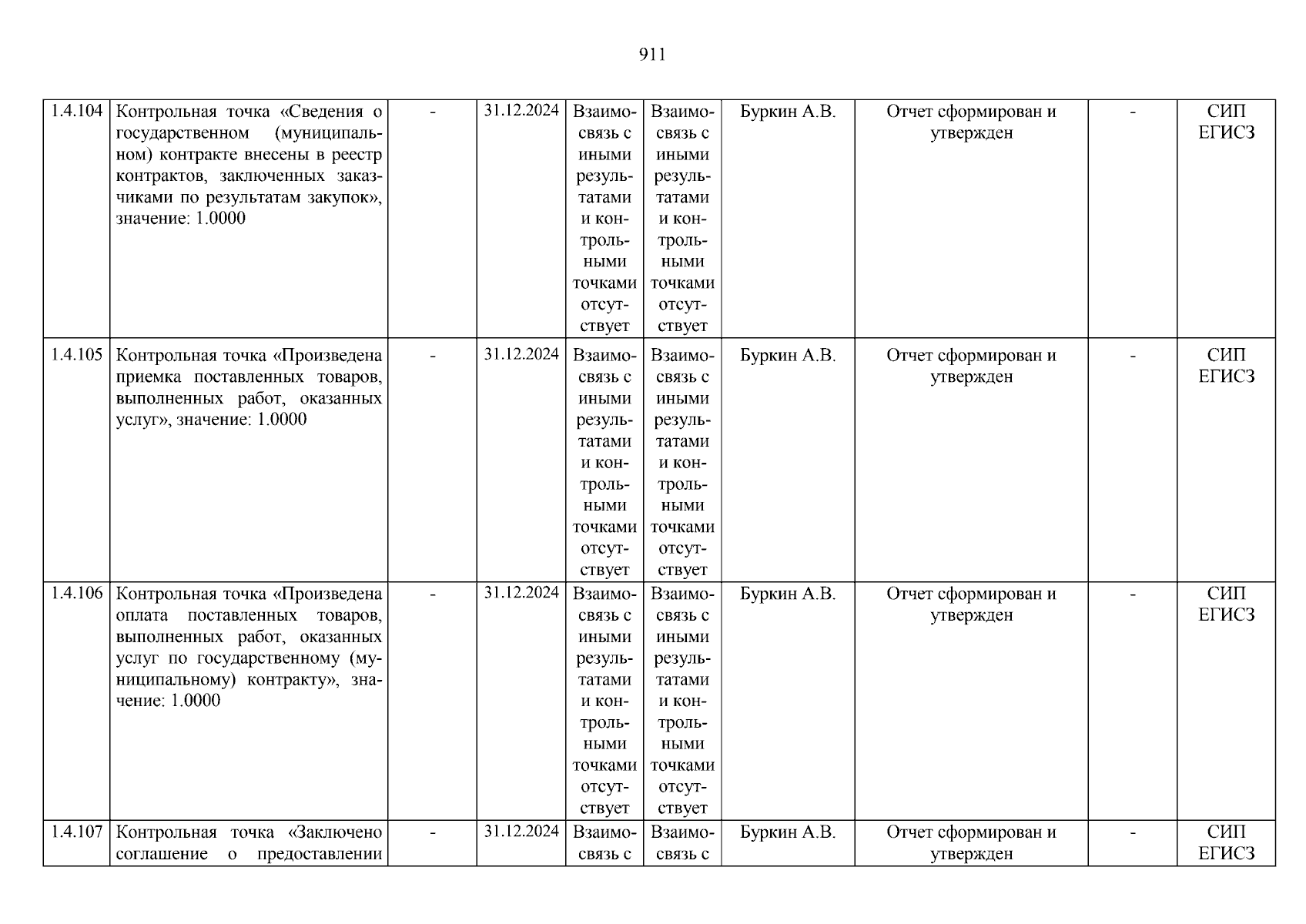 911

| 1.4.104 | Контрольная точка «Сведения о государственном (муниципальном) контракте внесены в реестр контрактов, заключенных заказчиками по результатам закупок», значение: 1.0000 | - | 31.12.2024 | Взаимосвязь с иными результатами и контрольными точками отсутствует | Взаимосвязь с иными результатами и контрольными точками отсутствует | Буркин А.В. | Отчет сформирован и утвержден | - | СИП ЕГИСЗ |
|---|---|---|---|---|---|---|---|---|---|
| 1.4.105 | Контрольная точка «Произведена приемка поставленных товаров, выполненных работ, оказанных услуг», значение: 1.0000 | - | 31.12.2024 | Взаимосвязь с иными результатами и контрольными точками отсутствует | Взаимосвязь с иными результатами и контрольными точками отсутствует | Буркин А.В. | Отчет сформирован и утвержден | - | СИП ЕГИСЗ |
| 1.4.106 | Контрольная точка «Произведена оплата поставленных товаров, выполненных работ, оказанных услуг по государственному (муниципальному) контракту», значение: 1.0000 | - | 31.12.2024 | Взаимосвязь с иными результатами и контрольными точками отсутствует | Взаимосвязь с иными результатами и контрольными точками отсутствует | Буркин А.В. | Отчет сформирован и утвержден | - | СИП ЕГИСЗ |
| 1.4.107 | Контрольная точка «Заключено соглашение о предоставлении | - | 31.12.2024 | Взаимосвязь с | Взаимосвязь с | Буркин А.В. | Отчет сформирован и утвержден | - | СИП ЕГИСЗ |